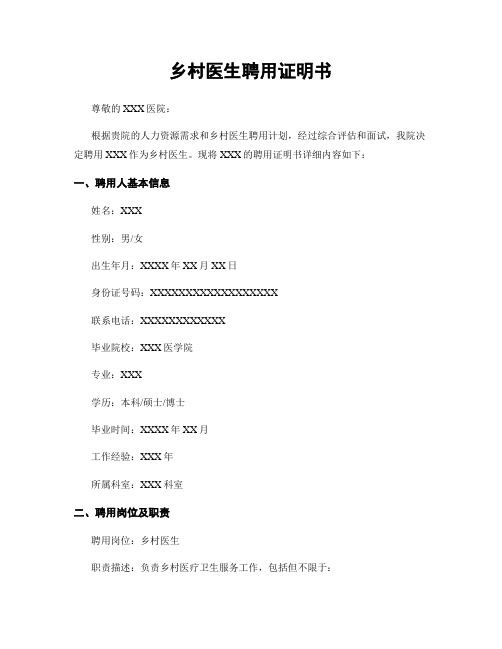 乡村医生聘用证明书

尊敬的 XXX 医院：

根据贵院的人力资源需求和乡村医生聘用计划，经过综合评估和面试，我院决定聘用 XXX 作为乡村医生。现将 XXX 的聘用证明书详细内容如下：

一、聘用人基本信息

姓名：XXX

性别：男/女

出生年月：XXXX 年 XX 月 XX 日

身份证号码：XXXXXXXXXXXXXXXXXX

联系电话：XXXXXXXXXXXX

毕业院校：XXX 医学院

专业：XXX

学历：本科/硕士/博士

毕业时间：XXXX 年 XX 月

工作经验：XXX 年

所属科室：XXX 科室

二、聘用岗位及职责

聘用岗位：乡村医生

职责描述：负责乡村医疗卫生服务工作，包括但不限于：